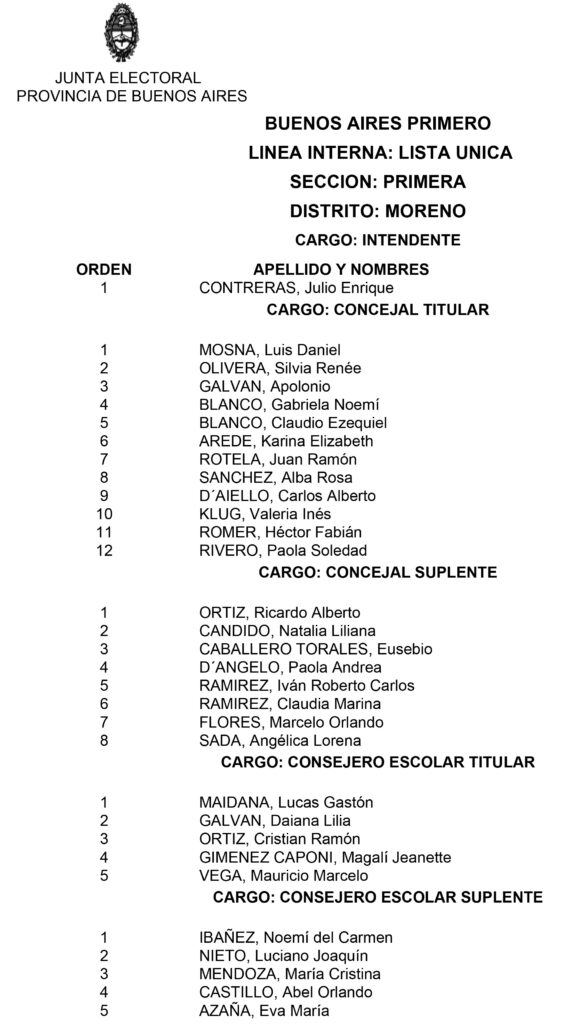 JUNTA ELECTORAL
PROVINCIA DE BUENOS AIRES

BUENOS AIRES PRIMERO

LINEA INTERNA: LISTA UNICA

SECCION: PRIMERA

DISTRITO: MORENO

CARGO: INTENDENTE

| ORDEN | APELLIDO Y NOMBRES |
|---|---|
| 1 | CONTRERAS, Julio Enrique |

CARGO: CONCEJAL TITULAR

| | |
|---|---|
| 1 | MOSNA, Luis Daniel |
| 2 | OLIVERA, Silvia Renée |
| 3 | GALVAN, Apolonio |
| 4 | BLANCO, Gabriela Noemí |
| 5 | BLANCO, Claudio Ezequiel |
| 6 | AREDE, Karina Elizabeth |
| 7 | ROTELA, Juan Ramón |
| 8 | SANCHEZ, Alba Rosa |
| 9 | D´AIELLO, Carlos Alberto |
| 10 | KLUG, Valeria Inés |
| 11 | ROMER, Héctor Fabián |
| 12 | RIVERO, Paola Soledad |

CARGO: CONCEJAL SUPLENTE

| | |
|---|---|
| 1 | ORTIZ, Ricardo Alberto |
| 2 | CANDIDO, Natalia Liliana |
| 3 | CABALLERO TORALES, Eusebio |
| 4 | D´ANGELO, Paola Andrea |
| 5 | RAMIREZ, Iván Roberto Carlos |
| 6 | RAMIREZ, Claudia Marina |
| 7 | FLORES, Marcelo Orlando |
| 8 | SADA, Angélica Lorena |

CARGO: CONSEJERO ESCOLAR TITULAR

| | |
|---|---|
| 1 | MAIDANA, Lucas Gastón |
| 2 | GALVAN, Daiana Lilia |
| 3 | ORTIZ, Cristian Ramón |
| 4 | GIMENEZ CAPONI, Magalí Jeanette |
| 5 | VEGA, Mauricio Marcelo |

CARGO: CONSEJERO ESCOLAR SUPLENTE

| | |
|---|---|
| 1 | IBAÑEZ, Noemí del Carmen |
| 2 | NIETO, Luciano Joaquín |
| 3 | MENDOZA, María Cristina |
| 4 | CASTILLO, Abel Orlando |
| 5 | AZAÑA, Eva María |